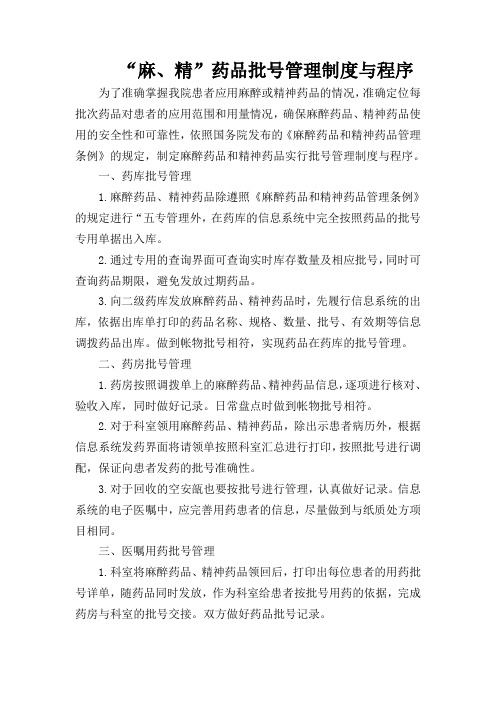 “麻、精”药品批号管理制度与程序

为了准确掌握我院患者应用麻醉或精神药品的情况，准确定位每批次药品对患者的应用范围和用量情况，确保麻醉药品、精神药品使用的安全性和可靠性，依照国务院发布的《麻醉药品和精神药品管理条例》的规定，制定麻醉药品和精神药品实行批号管理制度与程序。

一、药库批号管理

1.麻醉药品、精神药品除遵照《麻醉药品和精神药品管理条例》的规定进行“五专管理外，在药库的信息系统中完全按照药品的批号专用单据出入库。

2.通过专用的查询界面可查询实时库存数量及相应批号，同时可查询药品期限，避免发放过期药品。

3.向二级药库发放麻醉药品、精神药品时，先履行信息系统的出库，依据出库单打印的药品名称、规格、数量、批号、有效期等信息调拨药品出库。做到帐物批号相符，实现药品在药库的批号管理。

二、药房批号管理

1.药房按照调拨单上的麻醉药品、精神药品信息，逐项进行核对、验收入库，同时做好记录。日常盘点时做到帐物批号相符。

2.对于科室领用麻醉药品、精神药品，除出示患者病历外，根据信息系统发药界面将请领单按照科室汇总进行打印，按照批号进行调配，保证向患者发药的批号准确性。

3.对于回收的空安瓿也要按批号进行管理，认真做好记录。信息系统的电子医嘱中，应完善用药患者的信息，尽量做到与纸质处方项目相同。

三、医嘱用药批号管理

1.科室将麻醉药品、精神药品领回后，打印出每位患者的用药批号详单，随药品同时发放，作为科室给患者按批号用药的依据，完成药房与科室的批号交接。双方做好药品批号记录。